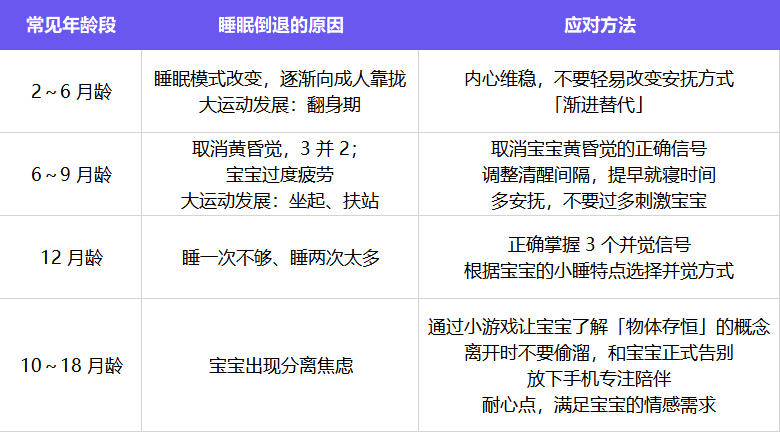 | 常见年龄段 | 睡眠倒退的原因 | 应对方法 |
|---|---|---|
| 2～6月龄 | 睡眠模式改变，逐渐向成人靠拢 大运动发展：翻身期 | 内心维稳，不要轻易改变安抚方式 「渐进替代」 |
| 6～9月龄 | 取消黄昏觉，3并2； 宝宝过度疲劳 大运动发展：坐起、扶站 | 取消宝宝黄昏觉的正确信号 调整清醒间隔，提早就寝时间 多安抚，不要过多刺激宝宝 |
| 12月龄 | 睡一次不够、睡两次太多 | 正确掌握3个并觉信号 根据宝宝的小睡特点选择并觉方式 |
| 10～18月龄 | 宝宝出现分离焦虑 | 通过小游戏让宝宝了解「物体存恒」的概念 离开时不要偷溜，和宝宝正式告别 放下手机专注陪伴 耐心点，满足宝宝的情感需求 |